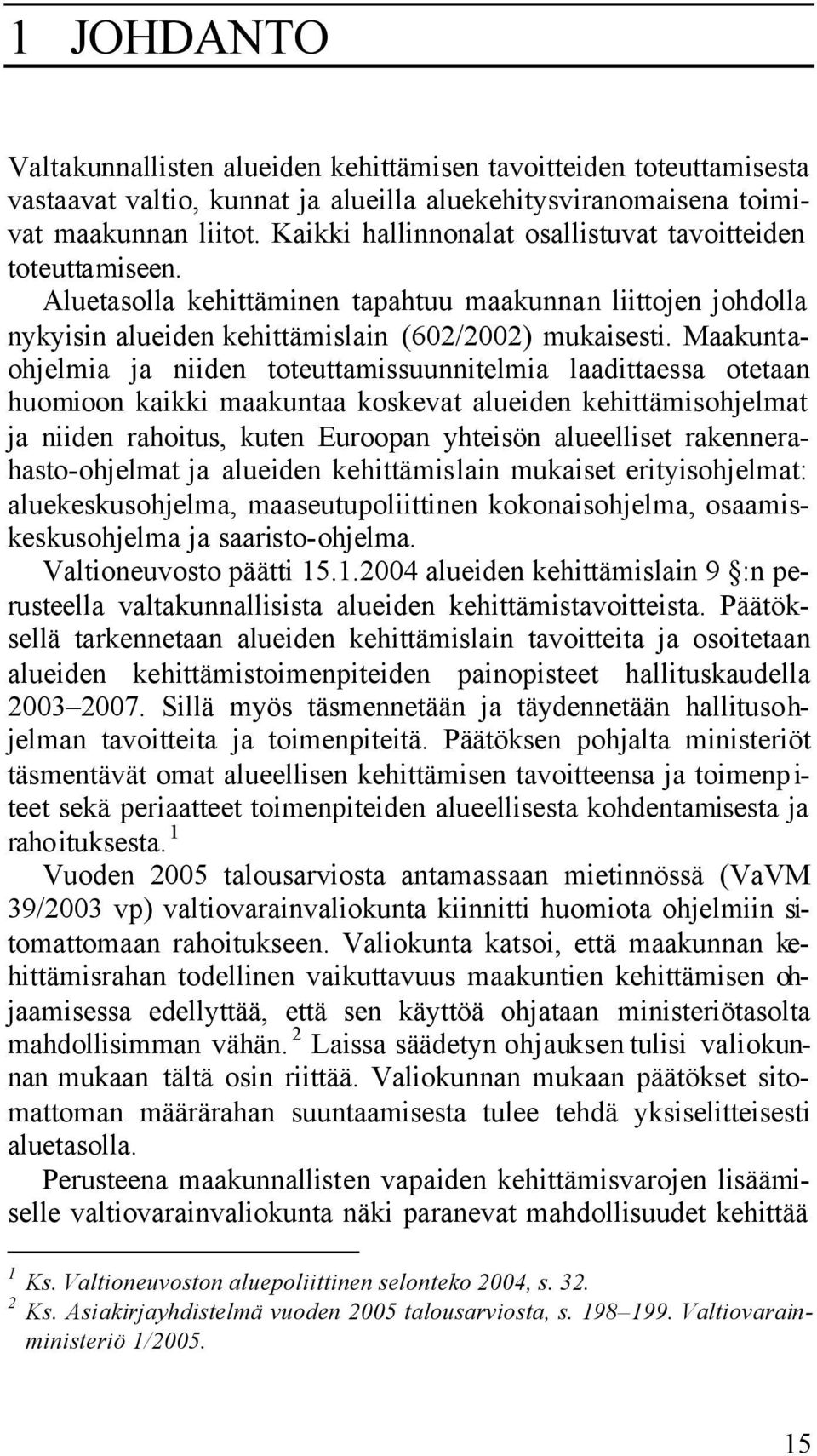 1 JOHDANTO

Valtakunnallisten alueiden kehittämisen tavoitteiden toteuttamisesta vastaavat valtio, kunnat ja alueilla aluekehitysviranomaisena toimivat maakunnan liitot. Kaikki hallinnonalat osallistuvat tavoitteiden toteuttamiseen.

Aluetasolla kehittäminen tapahtuu maakunnan liittojen johdolla nykyisin alueiden kehittämislain (602/2002) mukaisesti. Maakuntaohjelmia ja niiden toteuttamissuunnitelmia laadittaessa otetaan huomioon kaikki maakuntaa koskevat alueiden kehittämisohjelmat ja niiden rahoitus, kuten Euroopan yhteisön alueelliset rakennerahasto-ohjelmat ja alueiden kehittämislain mukaiset erityisohjelmat: aluekeskusohjelma, maaseutupoliittinen kokonaisohjelma, osaamiskeskusohjelma ja saaristo-ohjelma.

Valtioneuvosto päätti 15.1.2004 alueiden kehittämislain 9 §:n perusteella valtakunnallisista alueiden kehittämistavoitteista. Päätöksellä tarkennetaan alueiden kehittämislain tavoitteita ja osoitetaan alueiden kehittämistoimenpiteiden painopisteet hallituskaudella 2003–2007. Sillä myös täsmennetään ja täydennetään hallitusohjelman tavoitteita ja toimenpiteitä. Päätöksen pohjalta ministeriöt täsmentävät omat alueellisen kehittämisen tavoitteensa ja toimenpiteet sekä periaatteet toimenpiteiden alueellisesta kohdentamisesta ja rahoituksesta. $^1$

Vuoden 2005 talousarviosta antamassaan mietinnössä (VaVM 39/2003 vp) valtiovarainvaliokunta kiinnitti huomiota ohjelmiin sitomattomaan rahoitukseen. Valiokunta katsoi, että maakunnan kehittämisrahan todellinen vaikuttavuus maakuntien kehittämisen ohjaamisessa edellyttää, että sen käyttöä ohjataan ministeriötasolta mahdollisimman vähän. $^2$ Laissa säädetyn ohjauksen tulisi valiokunnan mukaan tältä osin riittää. Valiokunnan mukaan päätökset sitomattoman määrärahan suuntaamisesta tulee tehdä yksiselitteisesti aluetasolla.

Perusteena maakunnallisten vapaiden kehittämisvarojen lisäämiselle valtiovarainvaliokunta näki paranevat mahdollisuudet kehittää

$^1$ Ks. Valtioneuvoston aluepoliittinen selonteko 2004, s. 32.
$^2$ Ks. Asiakirjayhdistelmä vuoden 2005 talousarviosta, s. 198–199. Valtiovarainministeriö 1/2005.

15